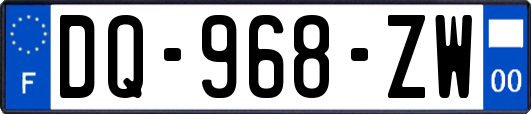 F
DQ-968-ZW
00